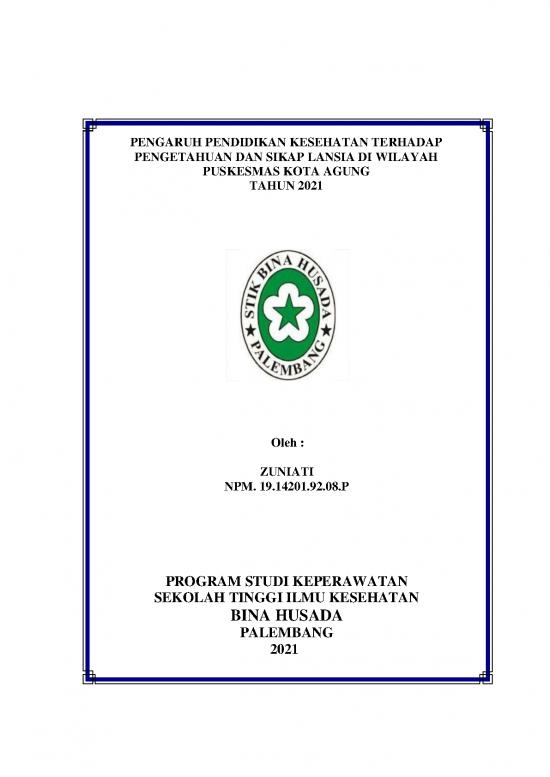 PENGARUH PENDIDIKAN KESEHATAN TERHADAP PENGETAHUAN DAN SIKAP LANSIA DI WILAYAH PUSKESMAS KOTA AGUNG
TAHUN 2021

STIK BINA HUSADA
PALEMBANG

Oleh :

ZUNIATI
NPM. 19.14201.92.08.P

PROGRAM STUDI KEPERAWATAN
SEKOLAH TINGGI ILMU KESEHATAN
BINA HUSADA
PALEMBANG
2021